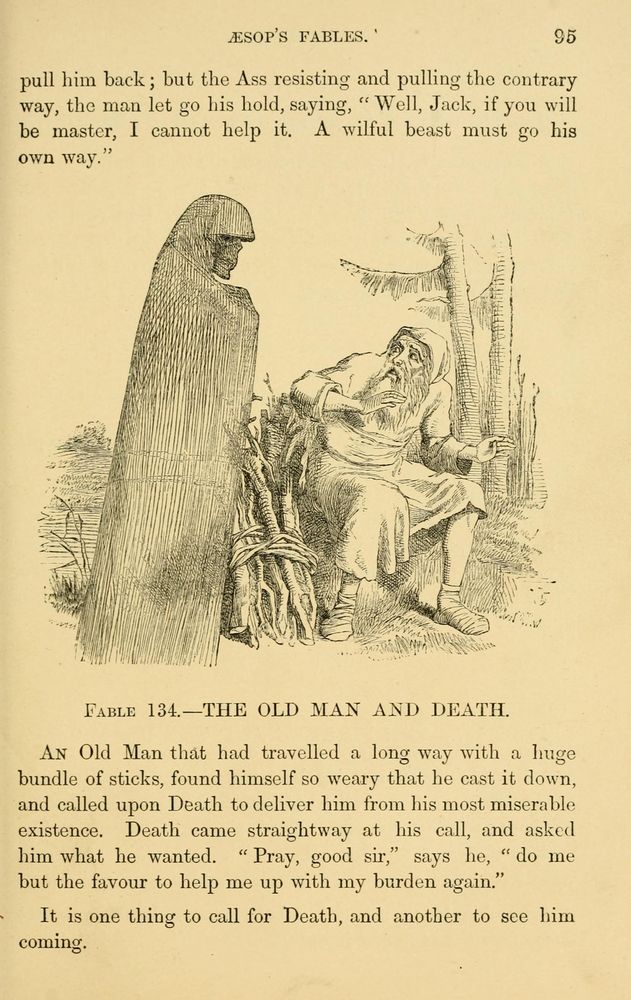 ÆSOP'S FABLES. 95

pull him back; but the Ass resisting and pulling the contrary way, the man let go his hold, saying, "Well, Jack, if you will be master, I cannot help it. A wilful beast must go his own way."

FABLE 134.—THE OLD MAN AND DEATH.

AN Old Man that had travelled a long way with a huge bundle of sticks, found himself so weary that he cast it down, and called upon Death to deliver him from his most miserable existence. Death came straightway at his call, and asked him what he wanted. "Pray, good sir," says he, "do me but the favour to help me up with my burden again."

It is one thing to call for Death, and another to see him coming.